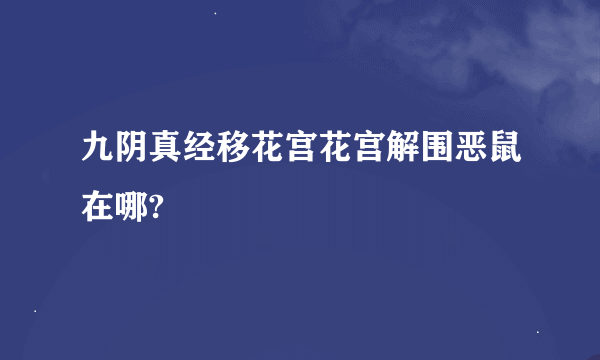 九阴真经移花宫花宫解围恶鼠在哪?